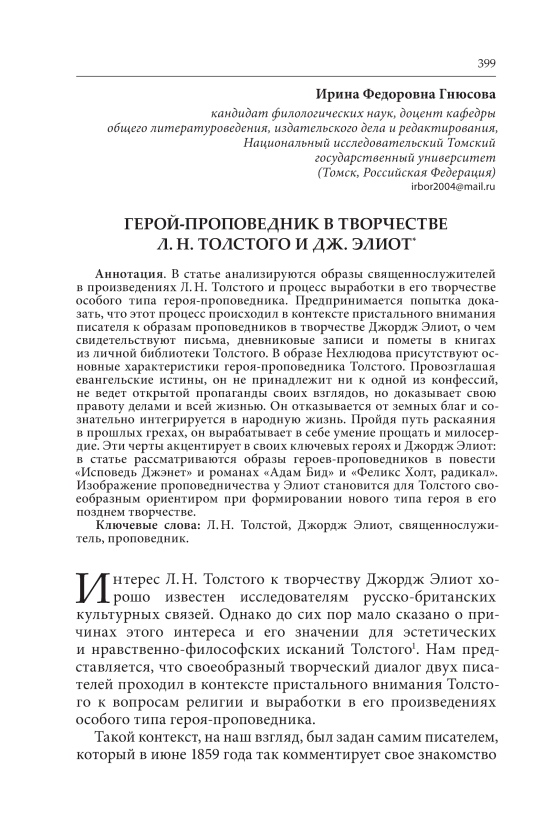 399

Ирина Федоровна Гнюсова

кандидат филологических наук, доцент кафедры общего литературоведения, издательского дела и редактирования, Национальный исследовательский Томский государственный университет (Томск, Российская Федерация)
irbor2004@mail.ru

ГЕРОЙ-ПРОПОВЕДНИК В ТВОРЧЕСТВЕ Л. Н. ТОЛСТОГО И ДЖ. ЭЛИОТ*

Аннотация. В статье анализируются образы священнослужителей в произведениях Л. Н. Толстого и процесс выработки в его творчестве особого типа героя-проповедника. Предпринимается попытка доказать, что этот процесс происходил в контексте пристального внимания писателя к образам проповедников в творчестве Джордж Элиот, о чем свидетельствуют письма, дневниковые записи и пометы в книгах из личной библиотеки Толстого. В образе Нехлюдова присутствуют основные характеристики героя-проповедника Толстого. Провозглашая евангельские истины, он не принадлежит ни к одной из конфессий, не ведет открытой пропаганды своих взглядов, но доказывает свою правоту делами и всей жизнью. Он отказывается от земных благ и сознательно интегрируется в народную жизнь. Пройдя путь раскаяния в прошлых грехах, он вырабатывает в себе умение прощать и милосердие. Эти черты акцентирует в своих ключевых героях и Джордж Элиот: в статье рассматриваются образы героев-проповедников в повести «Исповедь Джэнет» и романах «Адам Бид» и «Феликс Холт, радикал». Изображение проповедничества у Элиот становится для Толстого своеобразным ориентиром при формировании нового типа героя в его позднем творчестве.

Ключевые слова: Л. Н. Толстой, Джордж Элиот, священнослужитель, проповедник.

Интерес Л. Н. Толстого к творчеству Джордж Элиот хорошо известен исследователям русско-британских культурных связей. Однако до сих пор мало сказано о причинах этого интереса и его значении для эстетических и нравственно-философских исканий Толстого$^1$. Нам представляется, что своеобразный творческий диалог двух писателей проходил в контексте пристального внимания Толстого к вопросам религии и выработки в его произведениях особого типа героя-проповедника.

Такой контекст, на наш взгляд, был задан самим писателем, который в июне 1859 года так комментирует свое знакомство